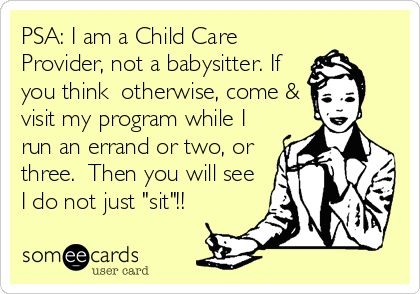 PSA: I am a Child Care Provider, not a babysitter. If you think  otherwise, come & visit my program while I run an errand or two, or three.  Then you will see I do not just "sit"!!

someecards
user card